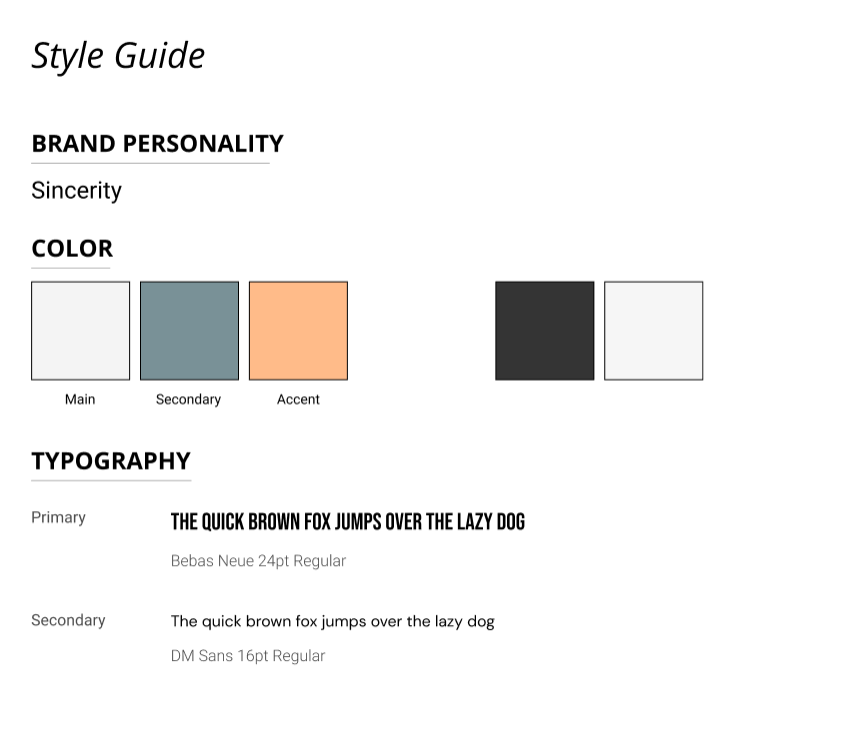 Style Guide

BRAND PERSONALITY

Sincerity

COLOR

Main

Secondary

Accent

TYPOGRAPHY

Primary

THE QUICK BROWN FOX JUMPS OVER THE LAZY DOG

Bebas Neue 24pt Regular

Secondary

The quick brown fox jumps over the lazy dog

DM Sans 16pt Regular